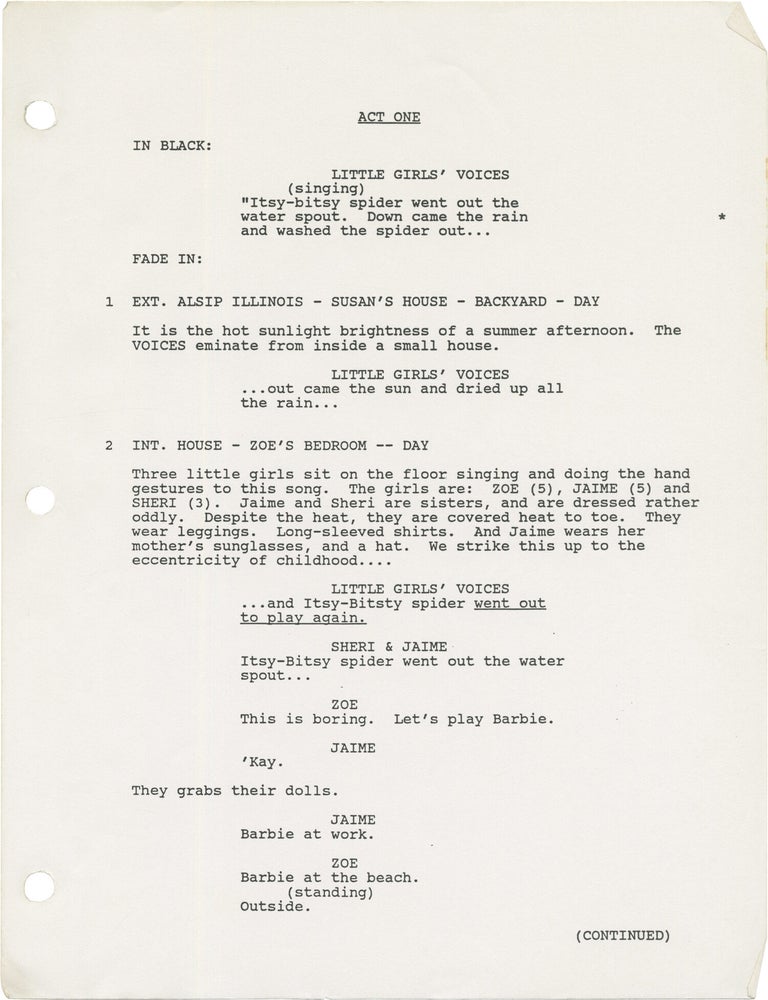 ACT ONE

IN BLACK:

LITTLE GIRLS' VOICES
(singing)
"Itsy-bitsy spider went out the water spout. Down came the rain and washed the spider out...

*

FADE IN:

1 EXT. ALSIP ILLINOIS - SUSAN'S HOUSE - BACKYARD - DAY

It is the hot sunlight brightness of a summer afternoon. The VOICES eminate from inside a small house.

LITTLE GIRLS' VOICES
...out came the sun and dried up all the rain...

2 INT. HOUSE - ZOE'S BEDROOM -- DAY

Three little girls sit on the floor singing and doing the hand gestures to this song. The girls are: ZOE (5), JAIME (5) and SHERI (3). Jaime and Sheri are sisters, and are dressed rather oddly. Despite the heat, they are covered heat to toe. They wear leggings. Long-sleeved shirts. And Jaime wears her mother's sunglasses, and a hat. We strike this up to the eccentricity of childhood....

LITTLE GIRLS' VOICES
...and Itsy-Bitsty spider went out to play again.

SHERI & JAIME
Itsy-Bitsy spider went out the water spout...

ZOE
This is boring. Let's play Barbie.

JAIME
'Kay.

They grabs their dolls.

JAIME
Barbie at work.

ZOE
Barbie at the beach.
(standing)
Outside.

(CONTINUED)